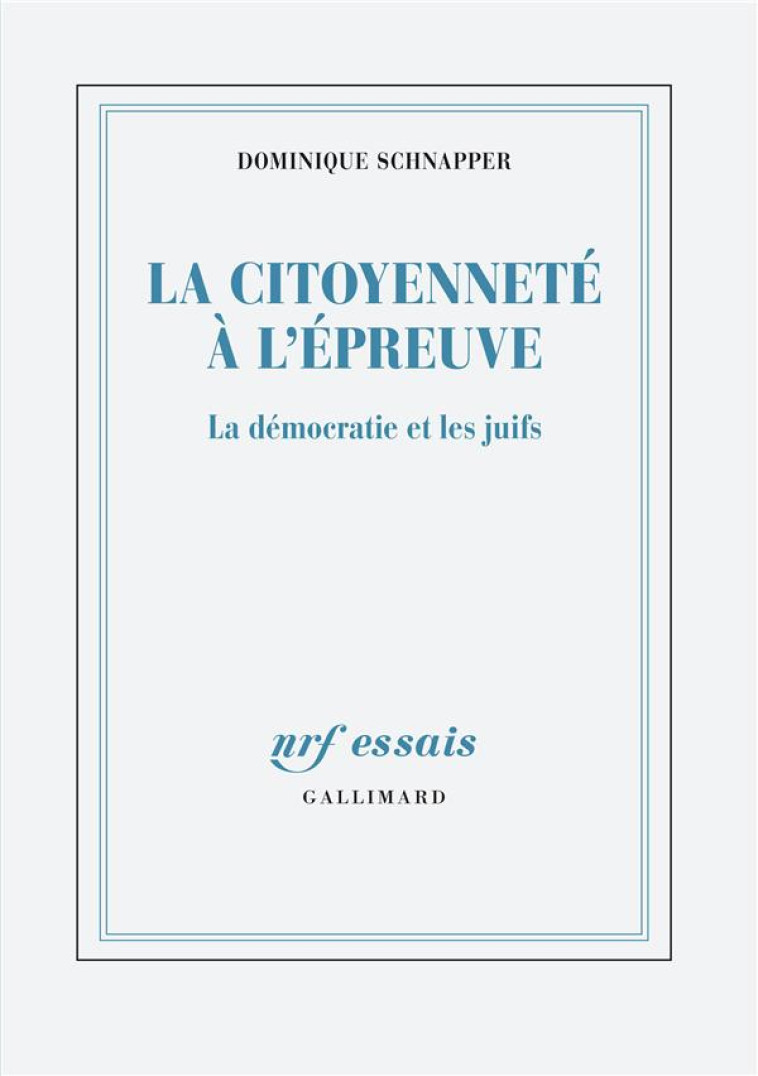 DOMINIQUE SCHNAPPER

LA CITOYENNETÉ À L'ÉPREUVE

La démocratie et les juifs

nrf essais

GALLIMARD